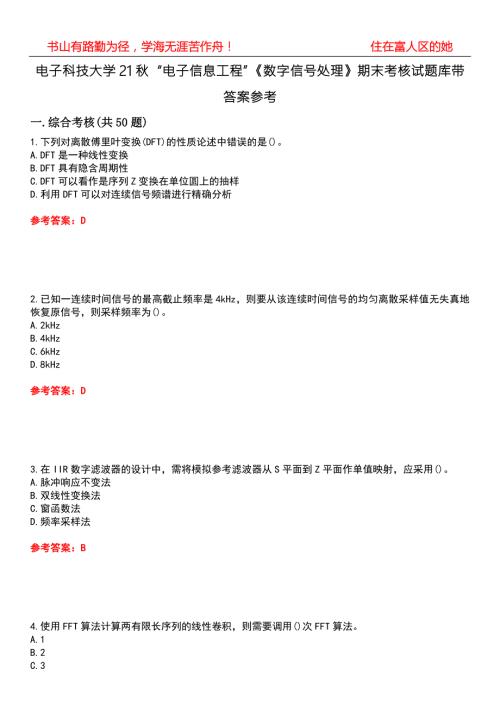 书山有路勤为径，学海无涯苦作舟！

住在富人区的她

电子科技大学21秋“电子信息工程”《数字信号处理》期末考核试题库带答案参考

一.综合考核(共50题)

1.下列对离散傅里叶变换(DFT)的性质论述中错误的是()。
A.DFT是一种线性变换
B.DFT具有隐含周期性
C.DFT可以看作是序列Z变换在单位圆上的抽样
D.利用DFT可以对连续信号频谱进行精确分析

参考答案：D

2.已知一连续时间信号的最高截止频率是4kHz，则要从该连续时间信号的均匀离散采样值无失真地恢复原信号，则采样频率为()。
A.2kHz
B.4kHz
C.6kHz
D.8kHz

参考答案：D

3.在IIR数字滤波器的设计中，需将模拟参考滤波器从S平面到Z平面作单值映射，应采用()。
A.脉冲响应不变法
B.双线性变换法
C.窗函数法
D.频率采样法

参考答案：B

4.使用FFT算法计算两有限长序列的线性卷积，则需要调用()次FFT算法。
A.1
B.2
C.3